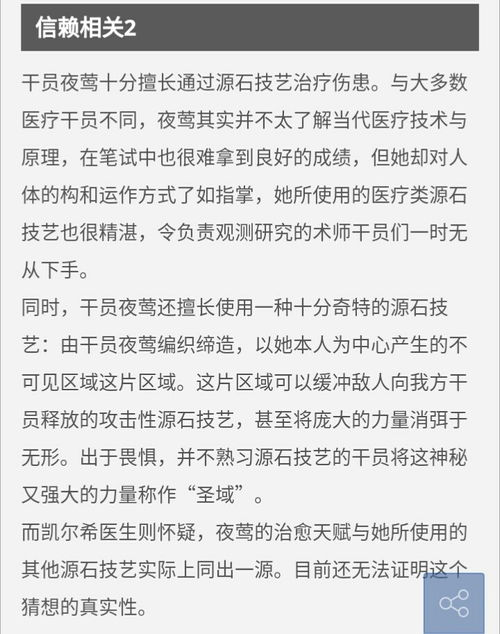 信赖相关2

干员夜莺十分擅长通过源石技艺治疗伤患。与大多数医疗干员不同，夜莺其实并不太了解当代医疗技术与原理，在笔试中也很难拿到良好的成绩，但她却对人体的构和运作方式了如指掌，她所使用的医疗类源石技艺也很精湛，令负责观测研究的术师干员们一时无从下手。

同时，干员夜莺还擅长使用一种十分奇特的源石技艺：由干员夜莺编织缔造，以她本人为中心产生的不可见区域这片区域。这片区域可以缓冲敌人向我方干员释放的攻击性源石技艺，甚至将庞大的力量消弭于无形。出于畏惧，并不熟习源石技艺的干员将这神秘又强大的力量称作“圣域”。

而凯尔希医生则怀疑，夜莺的治愈天赋与她所使用的其他源石技艺实际上同出一源。目前还无法证明这个猜想的真实性。